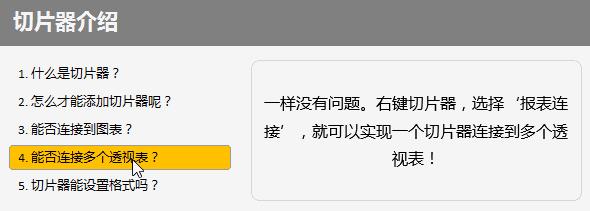 切片器介绍

1. 什么是切片器？
2. 怎么才能添加切片器呢？
3. 能否连接到图表？
4. 能否连接多个透视表？
5. 切片器能设置格式吗？

一样没有问题。右键切片器，选择‘报表连接’，就可以实现一个切片器连接到多个透视表！